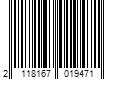 2 118167 019471